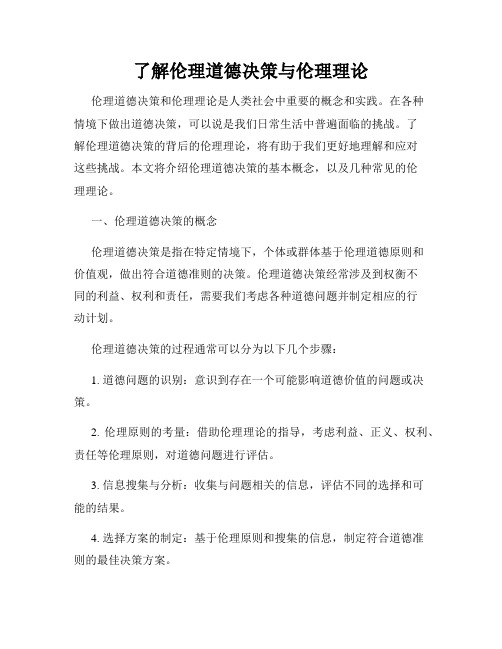 了解伦理道德决策与伦理理论

伦理道德决策和伦理理论是人类社会中重要的概念和实践。在各种情境下做出道德决策，可以说是我们日常生活中普遍面临的挑战。了解伦理道德决策的背后的伦理理论，将有助于我们更好地理解和应对这些挑战。本文将介绍伦理道德决策的基本概念，以及几种常见的伦理理论。

一、伦理道德决策的概念

伦理道德决策是指在特定情境下，个体或群体基于伦理道德原则和价值观，做出符合道德准则的决策。伦理道德决策经常涉及到权衡不同的利益、权利和责任，需要我们考虑各种道德问题并制定相应的行动计划。

伦理道德决策的过程通常可以分为以下几个步骤：

1. 道德问题的识别：意识到存在一个可能影响道德价值的问题或决策。

2. 伦理原则的考量：借助伦理理论的指导，考虑利益、正义、权利、责任等伦理原则，对道德问题进行评估。

3. 信息搜集与分析：收集与问题相关的信息，评估不同的选择和可能的结果。

4. 选择方案的制定：基于伦理原则和搜集的信息，制定符合道德准则的最佳决策方案。